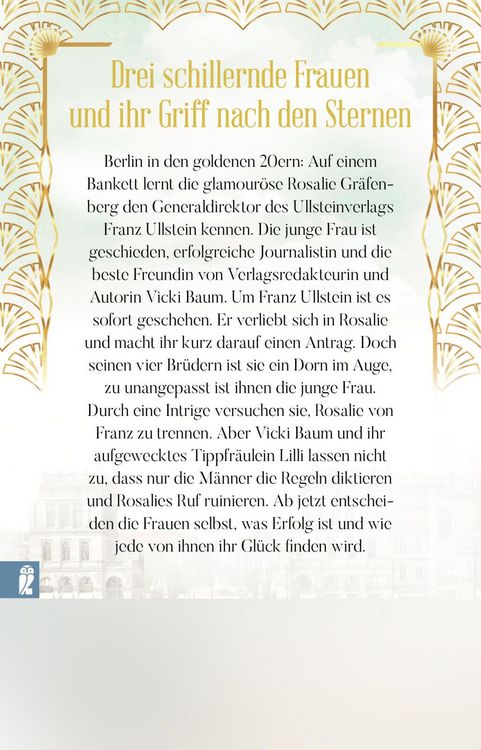 Drei schillernde Frauen und ihr Griff nach den Sternen

Berlin in den goldenen 20ern: Auf einem Bankett lernt die glamouröse Rosalie Gräfenberg den Generaldirektor des Ullsteinverlags Franz Ullstein kennen. Die junge Frau ist geschieden, erfolgreiche Journalistin und die beste Freundin von Verlagsredakteurin und Autorin Vicki Baum. Um Franz Ullstein ist es sofort geschehen. Er verliebt sich in Rosalie und macht ihr kurz darauf einen Antrag. Doch seinen vier Brüdern ist sie ein Dorn im Auge, zu unangepasst ist ihnen die junge Frau. Durch eine Intrige versuchen sie, Rosalie von Franz zu trennen. Aber Vicki Baum und ihr aufgewecktes Tippfräulein Lilli lassen nicht zu, dass nur die Männer die Regeln diktieren und Rosalies Ruf ruinieren. Ab jetzt entscheiden die Frauen selbst, was Erfolg ist und wie jede von ihnen ihr Glück finden wird.